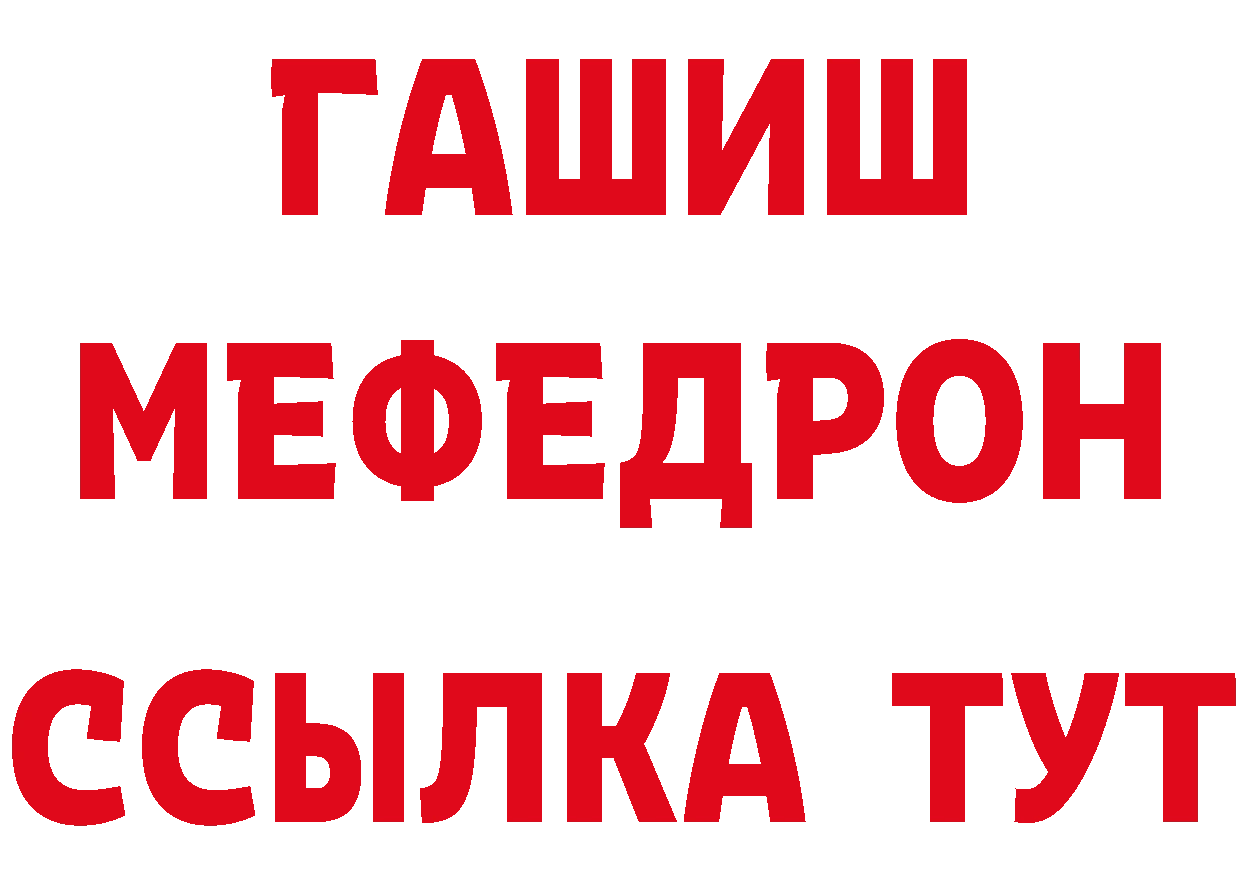 ГАШИШ
МЕФЕДРОН
ССЫЛКА ТУТ